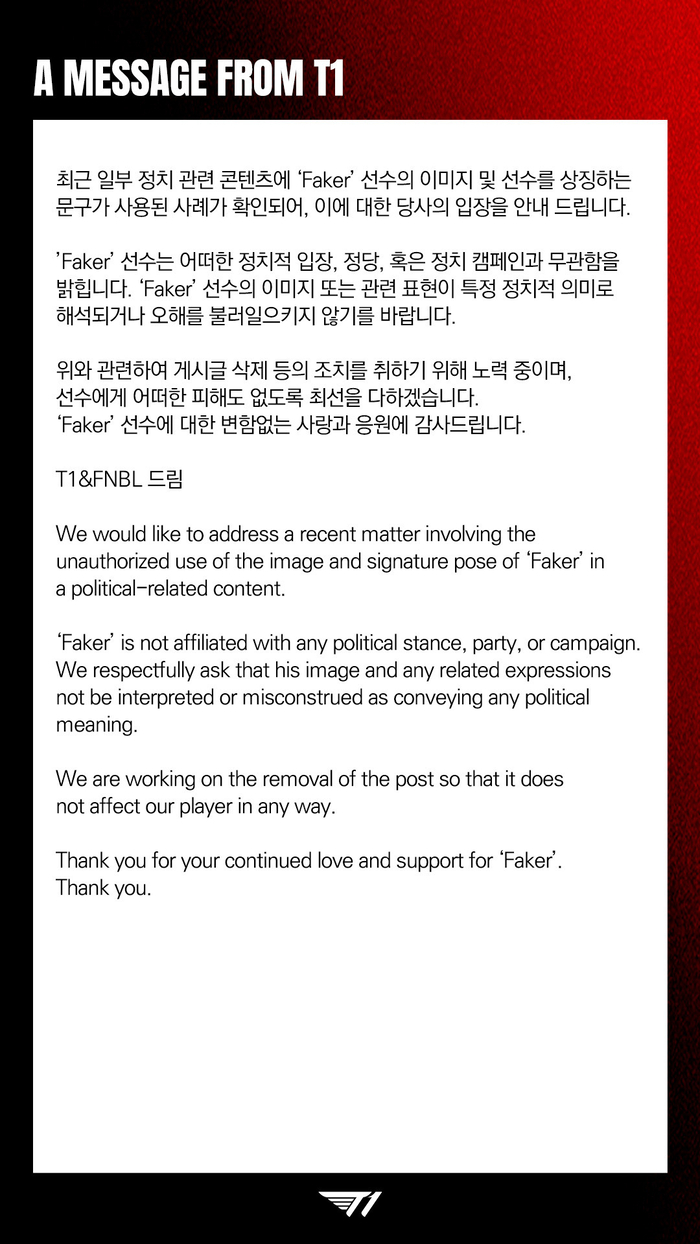 A MESSAGE FROM T1

최근 일부 정치 관련 콘텐츠에 'Faker' 선수의 이미지 및 선수를 상징하는 문구가 사용된 사례가 확인되어, 이에 대한 당사의 입장을 안내 드립니다.

'Faker' 선수는 어떠한 정치적 입장, 정당, 혹은 정치 캠페인과 무관함을 밝힙니다. 'Faker' 선수의 이미지 또는 관련 표현이 특정 정치적 의미로 해석되거나 오해를 불러일으키지 않기를 바랍니다.

위와 관련하여 게시글 삭제 등의 조치를 취하기 위해 노력 중이며, 선수에게 어떠한 피해도 없도록 최선을 다하겠습니다.
'Faker' 선수에 대한 변함없는 사랑과 응원에 감사드립니다.

T1&FNBL 드림

We would like to address a recent matter involving the unauthorized use of the image and signature pose of 'Faker' in a political-related content.

'Faker' is not affiliated with any political stance, party, or campaign. We respectfully ask that his image and any related expressions not be interpreted or misconstrued as conveying any political meaning.

We are working on the removal of the post so that it does not affect our player in any way.

Thank you for your continued love and support for 'Faker'.
Thank you.

T1